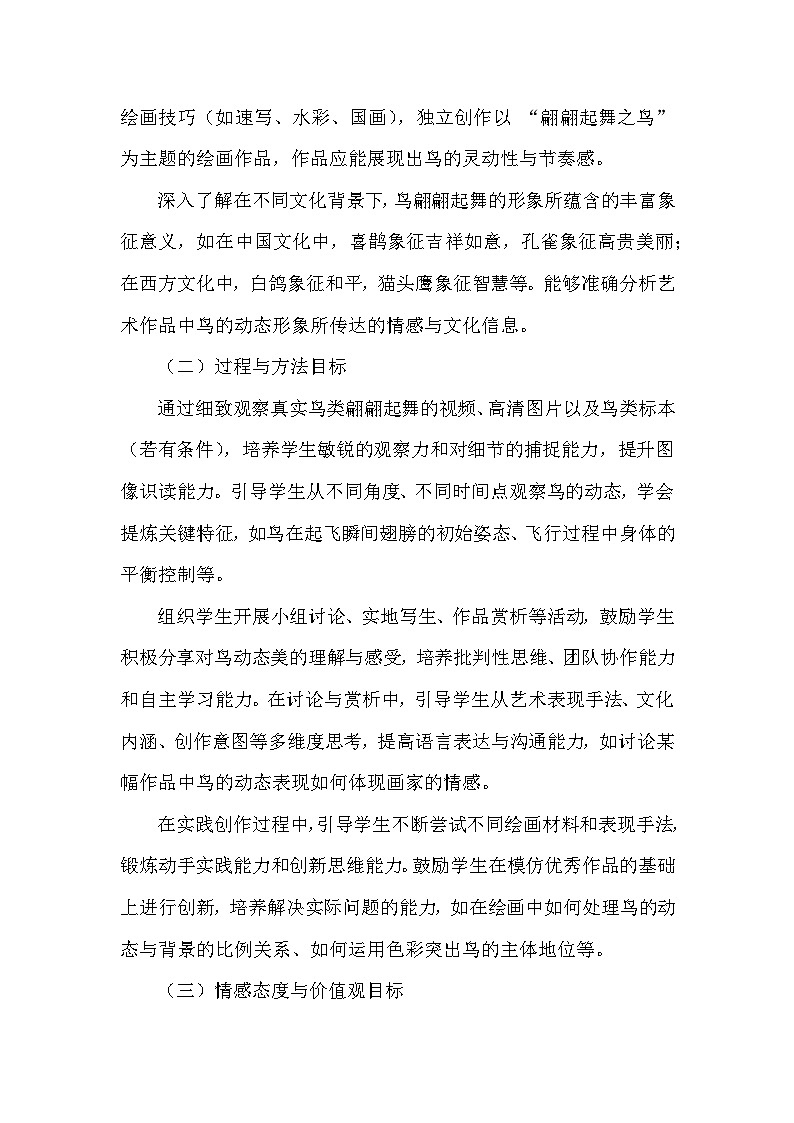 绘画技巧（如速写、水彩、国画），独立创作以“翩翩起舞之鸟”为主题的绘画作品，作品应能展现出鸟的灵动性与节奏感。

深入了解在不同文化背景下，鸟翩翩起舞的形象所蕴含的丰富象征意义，如在中国文化中，喜鹊象征吉祥如意，孔雀象征高贵美丽；在西方文化中，白鸽象征和平，猫头鹰象征智慧等。能够准确分析艺术作品中鸟的动态形象所传达的情感与文化信息。

（二）过程与方法目标

通过细致观察真实鸟类翩翩起舞的视频、高清图片以及鸟类标本（若有条件），培养学生敏锐的观察力和对细节的捕捉能力，提升图像识读能力。引导学生从不同角度、不同时间点观察鸟的动态，学会提炼关键特征，如鸟在起飞瞬间翅膀的初始姿态、飞行过程中身体的平衡控制等。

组织学生开展小组讨论、实地写生、作品赏析等活动，鼓励学生积极分享对鸟动态美的理解与感受，培养批判性思维、团队协作能力和自主学习能力。在讨论与赏析中，引导学生从艺术表现手法、文化内涵、创作意图等多维度思考，提高语言表达与沟通能力，如讨论某幅作品中鸟的动态表现如何体现画家的情感。

在实践创作过程中，引导学生不断尝试不同绘画材料和表现手法，锻炼动手实践能力和创新思维能力。鼓励学生在模仿优秀作品的基础上进行创新，培养解决实际问题的能力，如在绘画中如何处理鸟的动态与背景的比例关系、如何运用色彩突出鸟的主体地位等。

（三）情感态度与价值观目标